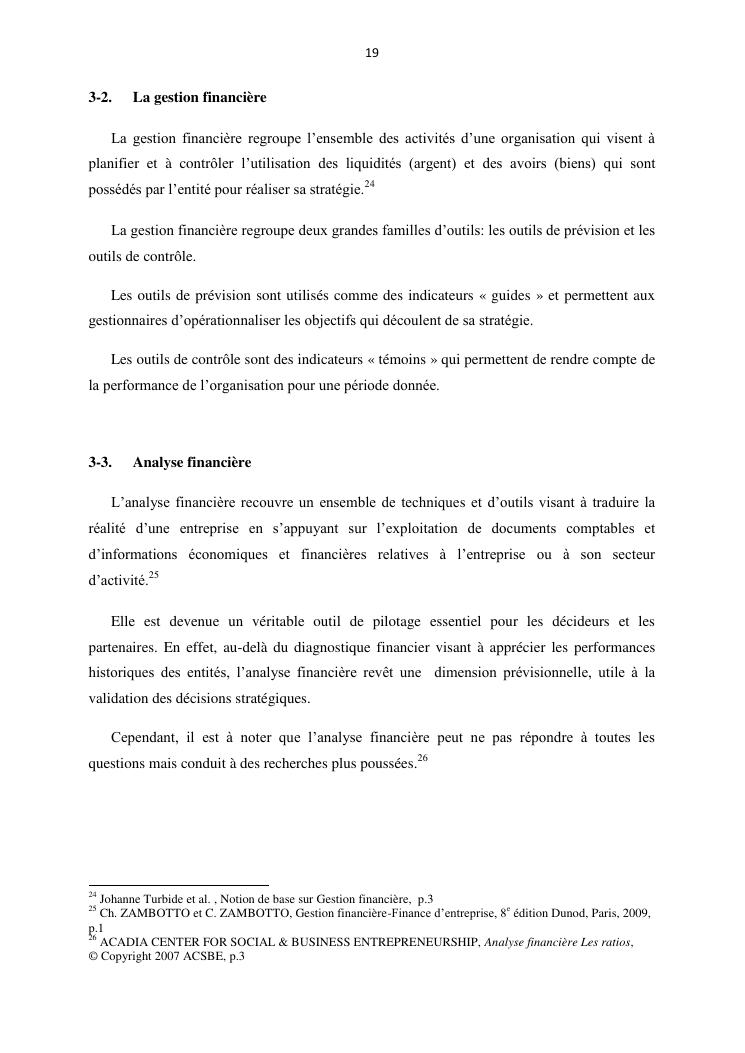 19

3-2. La gestion financière

La gestion financière regroupe l'ensemble des activités d'une organisation qui visent à planifier et à contrôler l'utilisation des liquidités (argent) et des avoirs (biens) qui sont possédés par l'entité pour réaliser sa stratégie.$^{24}$

La gestion financière regroupe deux grandes familles d'outils: les outils de prévision et les outils de contrôle.

Les outils de prévision sont utilisés comme des indicateurs « guides » et permettent aux gestionnaires d'opérationnaliser les objectifs qui découlent de sa stratégie.

Les outils de contrôle sont des indicateurs « témoins » qui permettent de rendre compte de la performance de l'organisation pour une période donnée.

3-3. Analyse financière

L'analyse financière recouvre un ensemble de techniques et d'outils visant à traduire la réalité d'une entreprise en s'appuyant sur l'exploitation de documents comptables et d'informations économiques et financières relatives à l'entreprise ou à son secteur d'activité.$^{25}$

Elle est devenue un véritable outil de pilotage essentiel pour les décideurs et les partenaires. En effet, au-delà du diagnostique financier visant à apprécier les performances historiques des entités, l'analyse financière revêt une dimension prévisionnelle, utile à la validation des décisions stratégiques.

Cependant, il est à noter que l'analyse financière peut ne pas répondre à toutes les questions mais conduit à des recherches plus poussées.$^{26}$

$^{24}$ Johanne Turbide et al. , Notion de base sur Gestion financière, p.3
$^{25}$ Ch. ZAMBOTTO et C. ZAMBOTTO, Gestion financière-Finance d'entreprise, 8$^{e}$ édition Dunod, Paris, 2009, p.1
$^{26}$ ACADIA CENTER FOR SOCIAL & BUSINESS ENTREPRENEURSHIP, Analyse financière Les ratios, © Copyright 2007 ACSBE, p.3